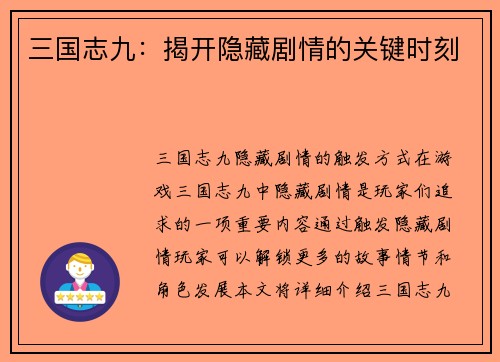 三国志九：揭开隐藏剧情的关键时刻

三国志九隐藏剧情的触发方式在游戏三国志九中隐藏剧情是玩家们追求的一项重要内容通过触发隐藏剧情玩家可以解锁更多的故事情节和角色发展本文将详细介绍三国志九